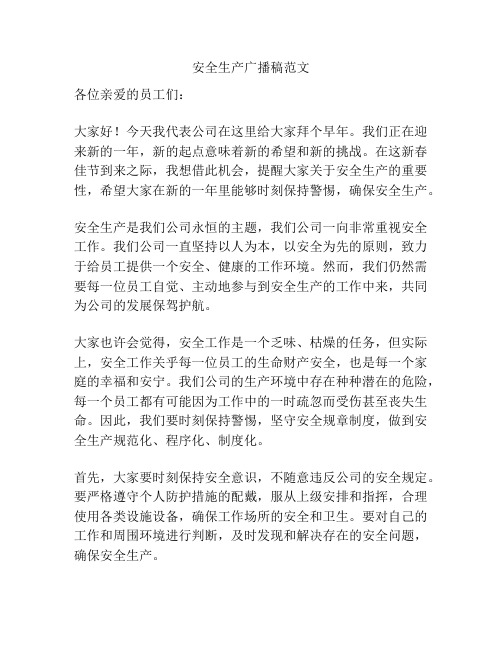 安全生产广播稿范文

各位亲爱的员工们：

大家好！今天我代表公司在这里给大家拜个早年。我们正在迎来新的一年，新的起点意味着新的希望和新的挑战。在这新春佳节到来之际，我想借此机会，提醒大家关于安全生产的重要性，希望大家在新的一年里能够时刻保持警惕，确保安全生产。

安全生产是我们公司永恒的主题，我们公司一向非常重视安全工作。我们公司一直坚持以人为本，以安全为先的原则，致力于给员工提供一个安全、健康的工作环境。然而，我们仍然需要每一位员工自觉、主动地参与到安全生产的工作中来，共同为公司的发展保驾护航。

大家也许会觉得，安全工作是一个乏味、枯燥的任务，但实际上，安全工作关乎每一位员工的生命财产安全，也是每一个家庭的幸福和安宁。我们公司的生产环境中存在种种潜在的危险，每一个员工都有可能因为工作中的一时疏忽而受伤甚至丧失生命。因此，我们要时刻保持警惕，坚守安全规章制度，做到安全生产规范化、程序化、制度化。

首先，大家要时刻保持安全意识，不随意违反公司的安全规定。要严格遵守个人防护措施的配戴，服从上级安排和指挥，合理使用各类设施设备，确保工作场所的安全和卫生。要对自己的工作和周围环境进行判断，及时发现和解决存在的安全问题，确保安全生产。